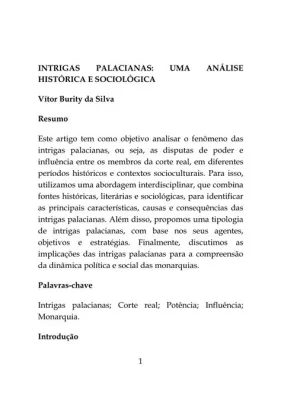 INTRIGAS PALACIANAS: UMA ANÁLISE HISTÓRICA E SOCIOLÓGICA

Vítor Burity da Silva

Resumo

Este artigo tem como objetivo analisar o fenômeno das intrigas palacianas, ou seja, as disputas de poder e influência entre os membros da corte real, em diferentes períodos históricos e contextos socioculturais. Para isso, utilizamos uma abordagem interdisciplinar, que combina fontes históricas, literárias e sociológicas, para identificar as principais características, causas e consequências das intrigas palacianas. Além disso, propomos uma tipologia de intrigas palacianas, com base nos seus agentes, objetivos e estratégias. Finalmente, discutimos as implicações das intrigas palacianas para a compreensão da dinâmica política e social das monarquias.

Palavras-chave

Intrigas palacianas; Corte real; Potência; Influência; Monarquia.

Introdução

1